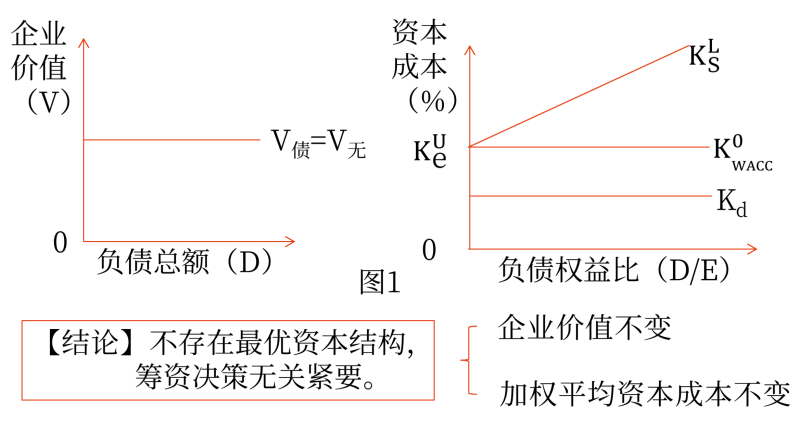 企业价值（V）

$V_{债}=V_{无}$

0

负债总额（D）

资本成本（%）

$K_S^L$

$K_e^U$

$K_{WACC}^0$

$K_d$

0

负债权益比（D/E）

图1

【结论】不存在最优资本结构，筹资决策无关紧要。

企业价值不变

加权平均资本成本不变